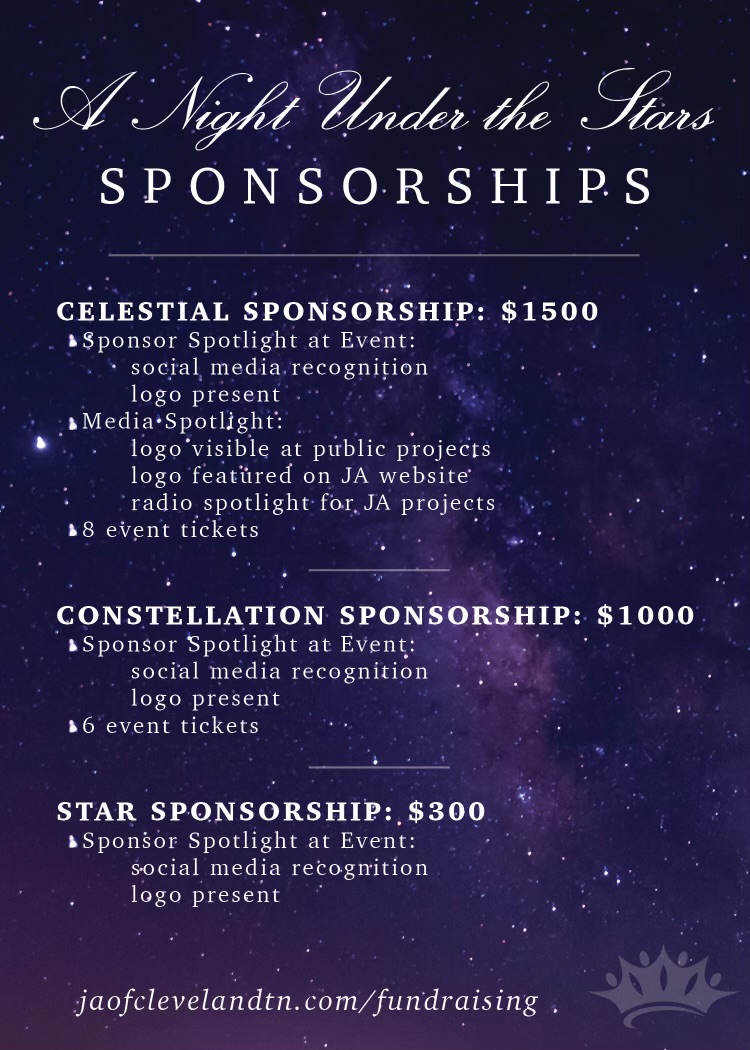 A Night Under the Stars
SPONSORSHIPS

CELESTIAL SPONSORSHIP: $1500
Sponsor Spotlight at Event:
social media recognition
logo present
Media Spotlight:
logo visible at public projects
logo featured on JA website
radio spotlight for JA projects
8 event tickets

CONSTELLATION SPONSORSHIP: $1000
Sponsor Spotlight at Event:
social media recognition
logo present
6 event tickets

STAR SPONSORSHIP: $300
Sponsor Spotlight at Event:
social media recognition
logo present

jaofclevelandtn.com/fundraising